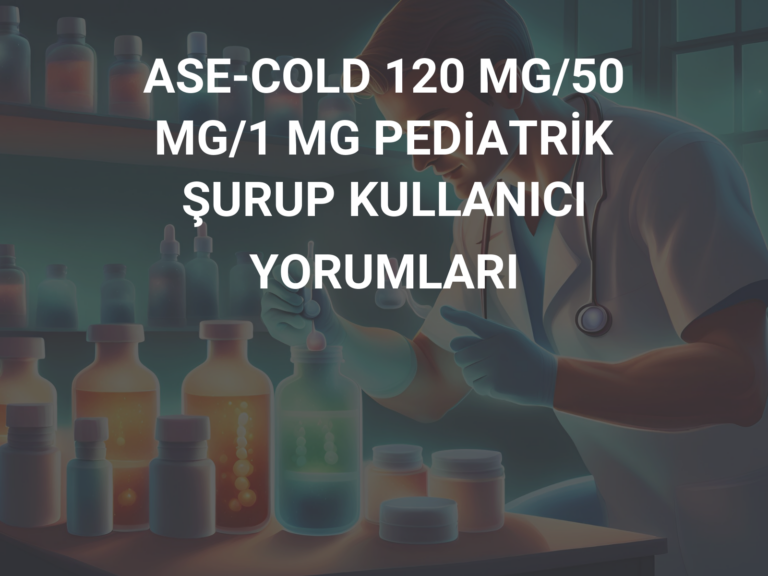 ASE-COLD 120 MG/50 MG/1 MG PEDİATRİK ŞURUP KULLANICI YORUMLARI